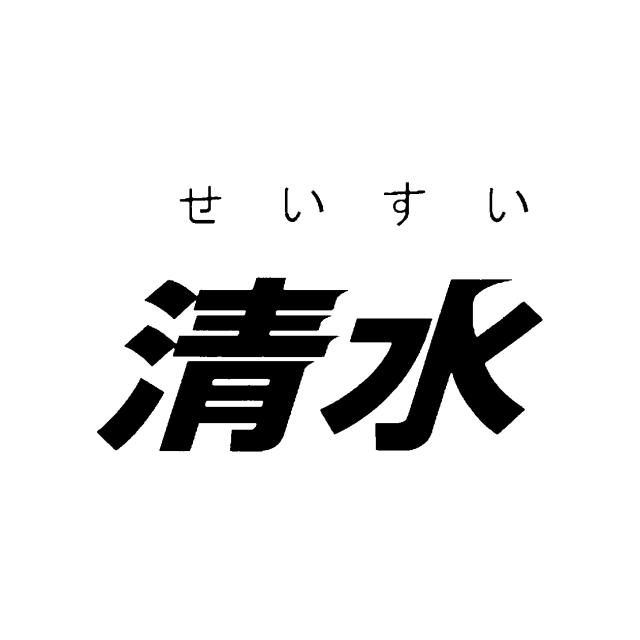 せいすい
清水